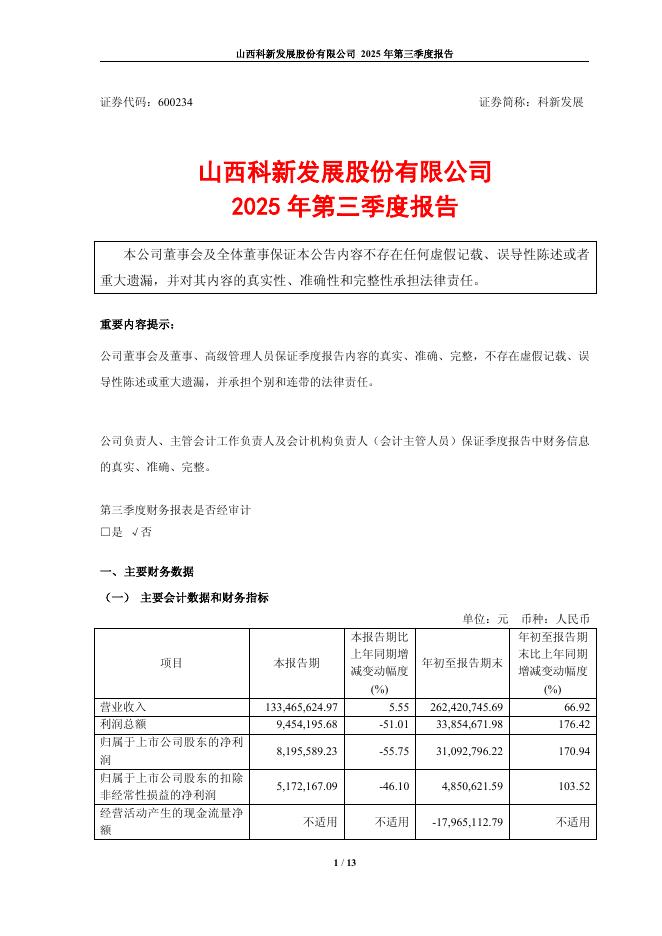 山西科新发展股份有限公司 2025 年第三季度报告

证券代码：600234 证券简称：科新发展

山西科新发展股份有限公司
2025 年第三季度报告

本公司董事会及全体董事保证本公告内容不存在任何虚假记载、误导性陈述或者重大遗漏，并对其内容的真实性、准确性和完整性承担法律责任。

重要内容提示：

公司董事会及董事、高级管理人员保证季度报告内容的真实、准确、完整，不存在虚假记载、误导性陈述或重大遗漏，并承担个别和连带的法律责任。

公司负责人、主管会计工作负责人及会计机构负责人（会计主管人员）保证季度报告中财务信息的真实、准确、完整。

第三季度财务报表是否经审计
□是 √否

一、主要财务数据

（一） 主要会计数据和财务指标

单位：元 币种：人民币

| 项目 | 本报告期 | 本报告期比上年同期增减变动幅度(%) | 年初至报告期末 | 年初至报告期末比上年同期增减变动幅度(%) |
|---|---|---|---|---|
| 营业收入 | 133,465,624.97 | 5.55 | 262,420,745.69 | 66.92 |
| 利润总额 | 9,454,195.68 | -51.01 | 33,854,671.98 | 176.42 |
| 归属于上市公司股东的净利润 | 8,195,589.23 | -55.75 | 31,092,796.22 | 170.94 |
| 归属于上市公司股东的扣除非经常性损益的净利润 | 5,172,167.09 | -46.10 | 4,850,621.59 | 103.52 |
| 经营活动产生的现金流量净额 | 不适用 | 不适用 | -17,965,112.79 | 不适用 |

1 / 13